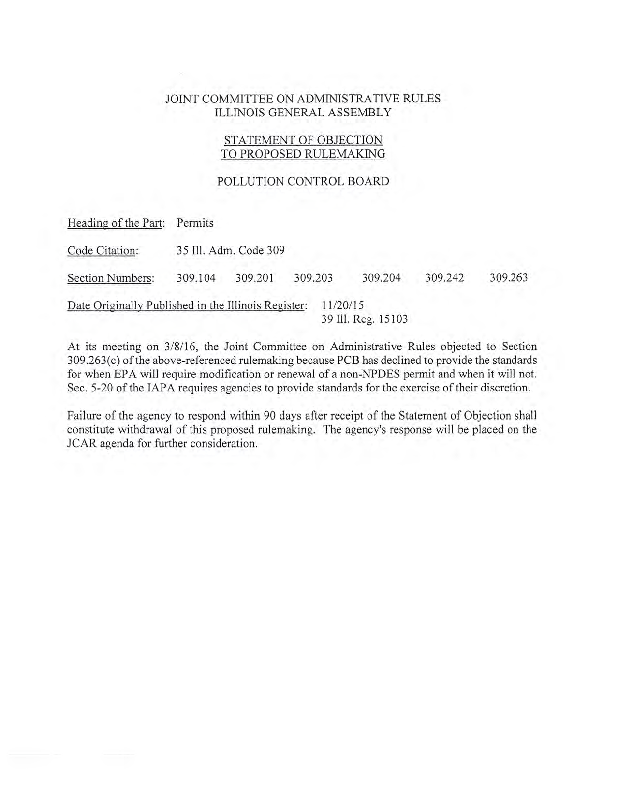 JOINT COMMITTEE ON ADMINISTRATIVE RULES
ILLINOIS GENERAL ASSEMBLY

STATEMENT OF OBJECTION
TO PROPOSED RULEMAKING

POLLUTION CONTROL BOARD

Heading of the Part: Permits

Code Citation: 35 Ill. Adm. Code 309

Section Numbers: 309.104 309.201 309.203 309.204 309.242 309.263

Date Originally Published in the Illinois Register: 11/20/15
39 Ill. Reg. 15103

At its meeting on 3/8/16, the Joint Committee on Administrative Rules objected to Section 309.263(c) of the above-referenced rulemaking because PCB has declined to provide the standards for when EPA will require modification or renewal of a non-NPDES permit and when it will not. Sec. 5-20 of the IAPA requires agencies to provide standards for the exercise of their discretion.

Failure of the agency to respond within 90 days after receipt of the Statement of Objection shall constitute withdrawal of this proposed rulemaking. The agency's response will be placed on the JCAR agenda for further consideration.